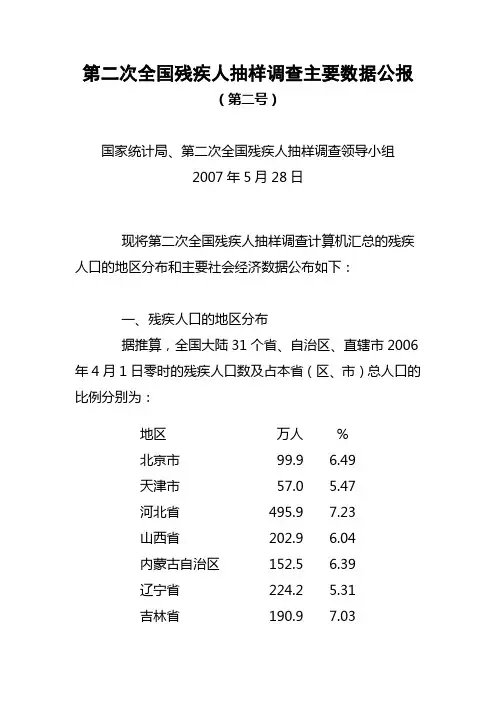 第二次全国残疾人抽样调查主要数据公报

（第二号）

国家统计局、第二次全国残疾人抽样调查领导小组

2007 年 5 月 28 日

现将第二次全国残疾人抽样调查计算机汇总的残疾人口的地区分布和主要社会经济数据公布如下：

一、残疾人口的地区分布

据推算，全国大陆 31 个省、自治区、直辖市 2006 年 4 月 1 日零时的残疾人口数及占本省（区、市）总人口的比例分别为：

| 地区 | 万人 | % |
|---|---|---|
| 北京市 | 99.9 | 6.49 |
| 天津市 | 57.0 | 5.47 |
| 河北省 | 495.9 | 7.23 |
| 山西省 | 202.9 | 6.04 |
| 内蒙古自治区 | 152.5 | 6.39 |
| 辽宁省 | 224.2 | 5.31 |
| 吉林省 | 190.9 | 7.03 |